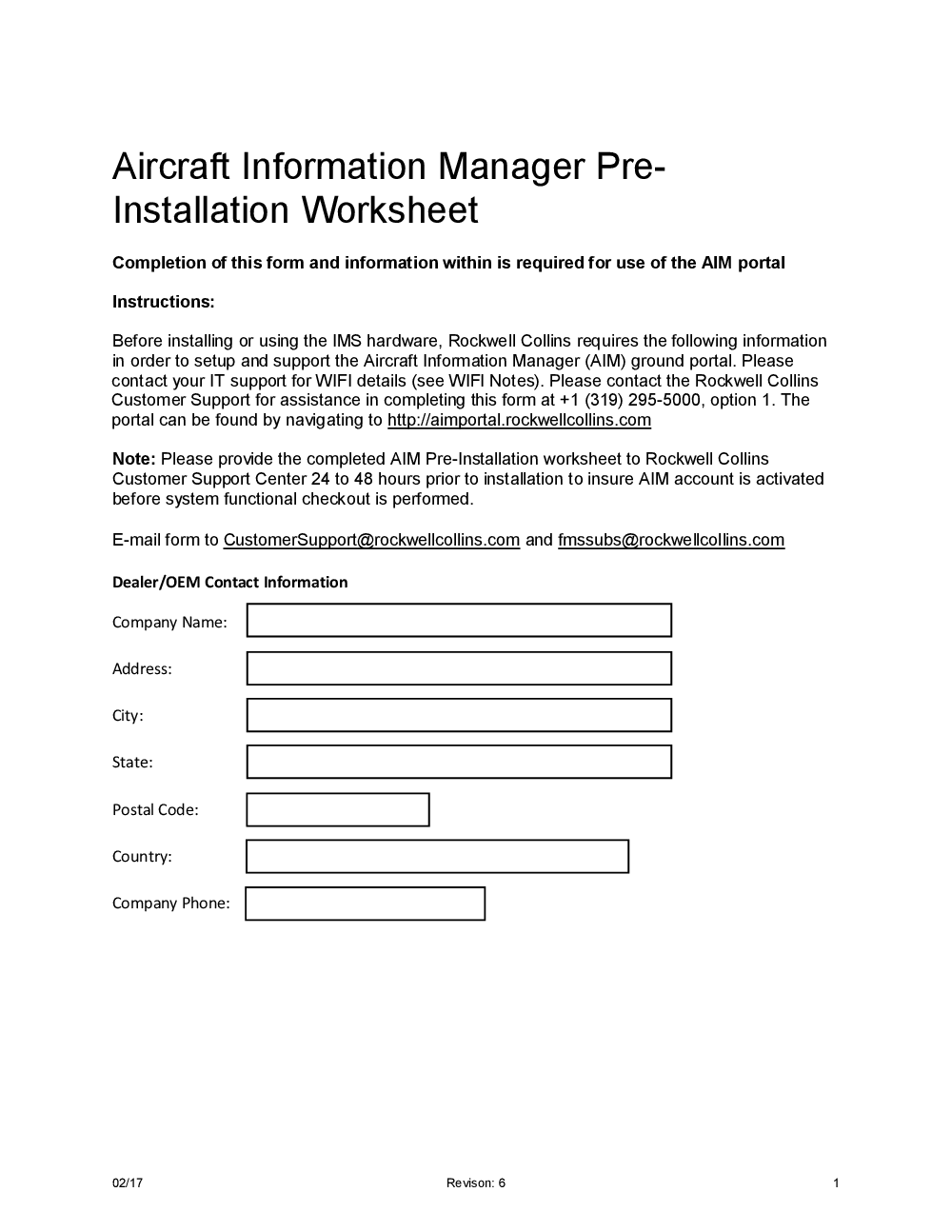 Aircraft Information Manager Pre-Installation Worksheet

Completion of this form and information within is required for use of the AIM portal

Instructions:

Before installing or using the IMS hardware, Rockwell Collins requires the following information in order to setup and support the Aircraft Information Manager (AIM) ground portal. Please contact your IT support for WIFI details (see WIFI Notes). Please contact the Rockwell Collins Customer Support for assistance in completing this form at +1 (319) 295-5000, option 1. The portal can be found by navigating to http://aimportal.rockwellcollins.com

Note: Please provide the completed AIM Pre-Installation worksheet to Rockwell Collins Customer Support Center 24 to 48 hours prior to installation to insure AIM account is activated before system functional checkout is performed.

E-mail form to CustomerSupport@rockwellcollins.com and fmssubs@rockwellcollins.com

Dealer/OEM Contact Information

Company Name:

Address:

City:

State:

Postal Code:

Country:

Company Phone:

02/17 Revison: 6 1